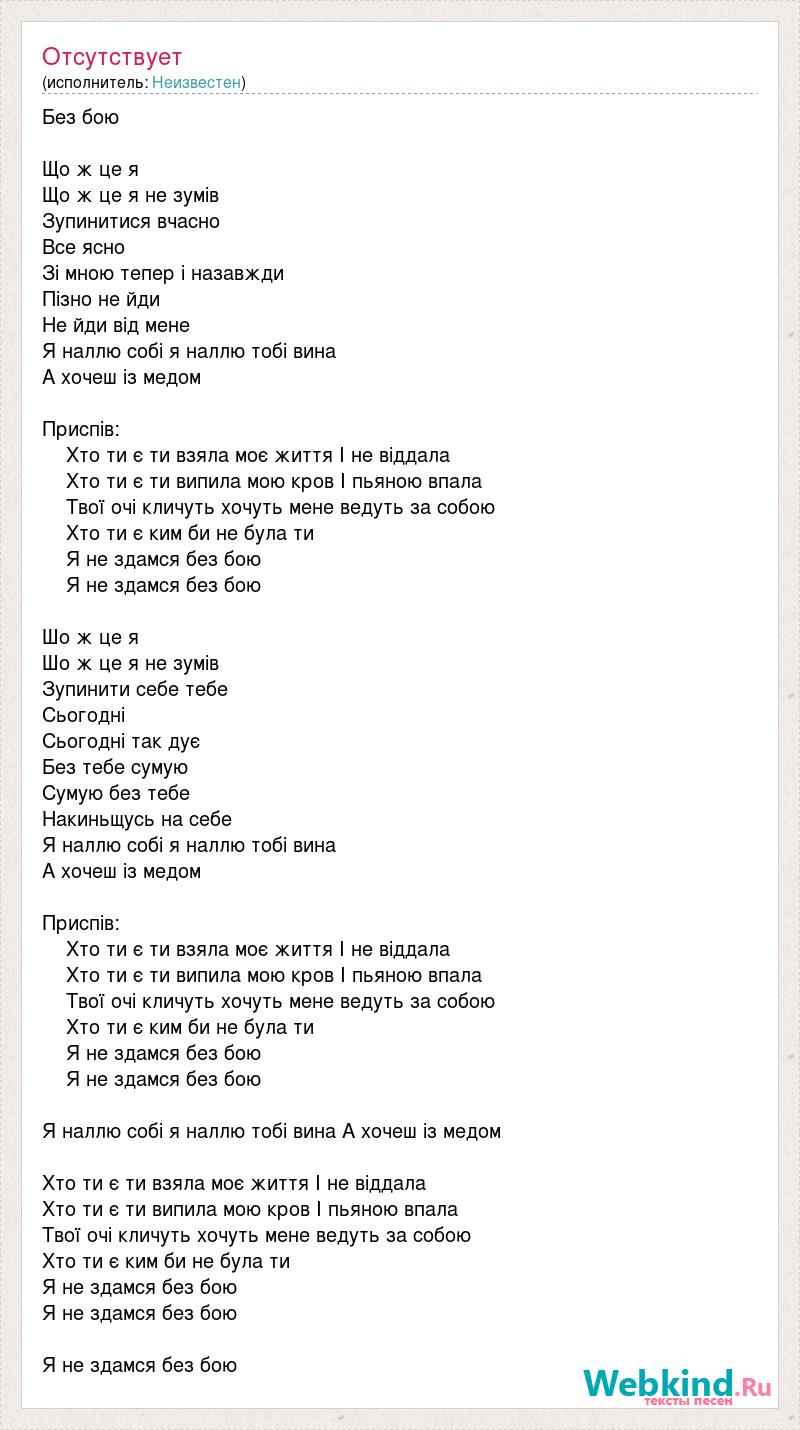 Отсутствует
(исполнитель: Неизвестен)

Без бою

Що ж це я
Що ж це я не зумів
Зупинитися вчасно
Все ясно
Зі мною тепер і назавжди
Пізно не йди
Не йди від мене
Я наллю собі я наллю тобі вина
А хочеш із медом

Приспів:
Хто ти є ти взяла моє життя І не віддала
Хто ти є ти випила мою кров І пьяною впала
Твої очі кличуть хочуть мене ведуть за собою
Хто ти є ким би не була ти
Я не здамся без бою
Я не здамся без бою

Шо ж це я
Шо ж це я не зумів
Зупинити себе тебе
Сьогодні
Сьогодні так дує
Без тебе сумую
Сумую без тебе
Накиньщусь на себе
Я наллю собі я наллю тобі вина
А хочеш із медом

Приспів:
Хто ти є ти взяла моє життя І не віддала
Хто ти є ти випила мою кров І пьяною впала
Твої очі кличуть хочуть мене ведуть за собою
Хто ти є ким би не була ти
Я не здамся без бою
Я не здамся без бою

Я наллю собі я наллю тобі вина А хочеш із медом

Хто ти є ти взяла моє життя І не віддала
Хто ти є ти випила мою кров І пьяною впала
Твої очі кличуть хочуть мене ведуть за собою
Хто ти є ким би не була ти
Я не здамся без бою
Я не здамся без бою

Я не здамся без бою

Webkind.Ru
тексты песен